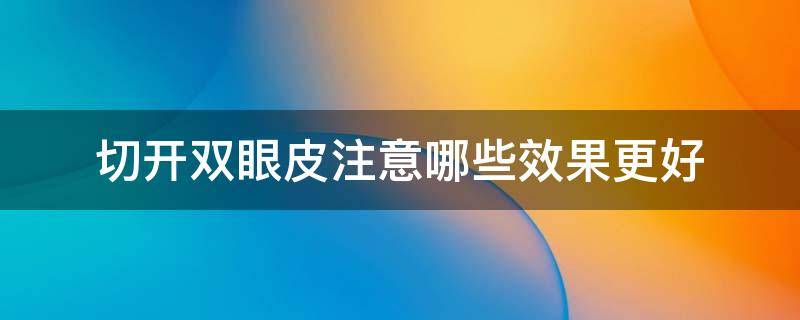 切开双眼皮注意哪些效果更好